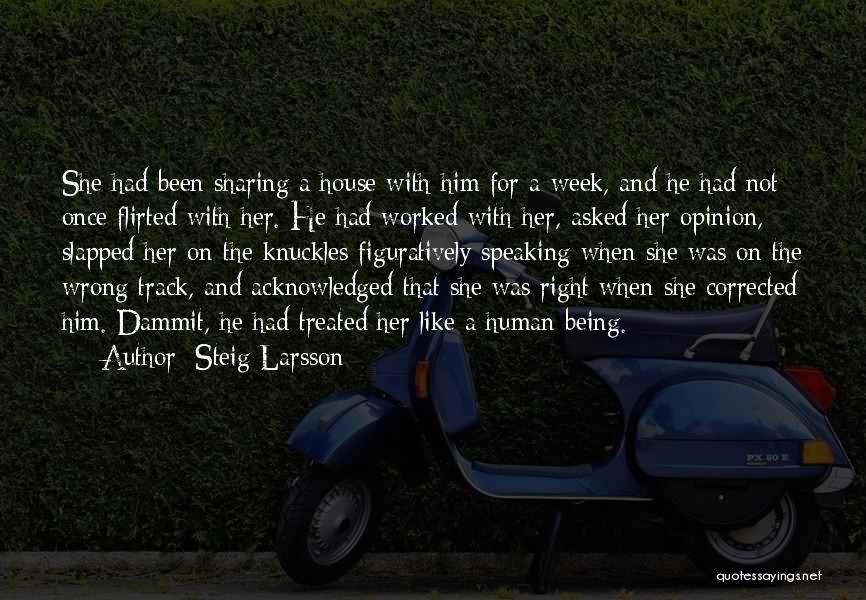 She had been sharing a house with him for a week, and he had not once flirted with her. He had worked with her, asked her opinion, slapped her on the knuckles figuratively speaking when she was on the wrong track, and acknowledged that she was right when she corrected him. Dammit, he had treated her like a human being.

Author: Steig Larsson

PX 80 E

quotessayings.net